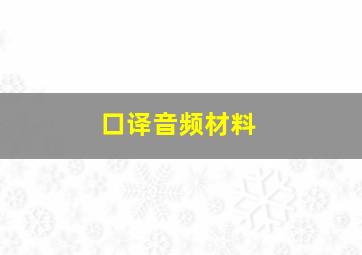 口译音频材料